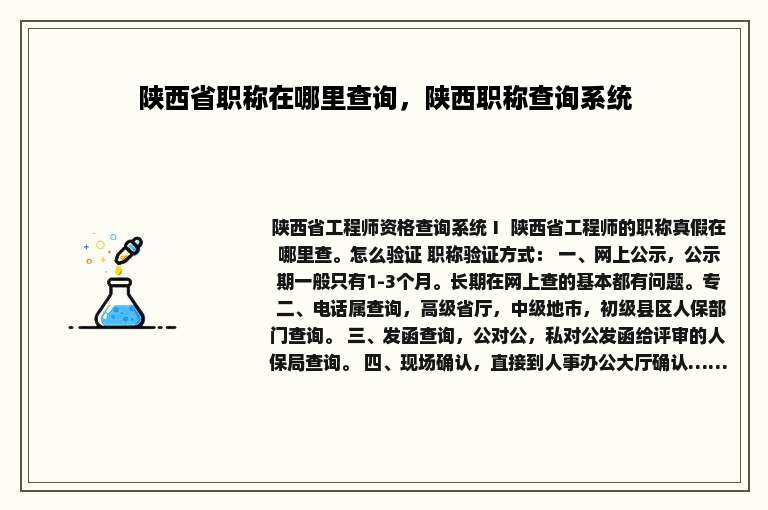 陕西省职称在哪里查询，陕西职称查询系统

陕西省工程师资格查询系统 I 陕西省工程师的职称真假在哪里查。怎么验证 职称验证方式： 一、网上公示，公示期一般只有1-3个月。长期在网上查的基本都有问题。专 二、电话属查询，高级省厅，中级地市，初级县区人保部门查询。 三、发函查询，公对公，私对公发函给评审的人保局查询。 四、现场确认，直接到人事办公大厅确认......